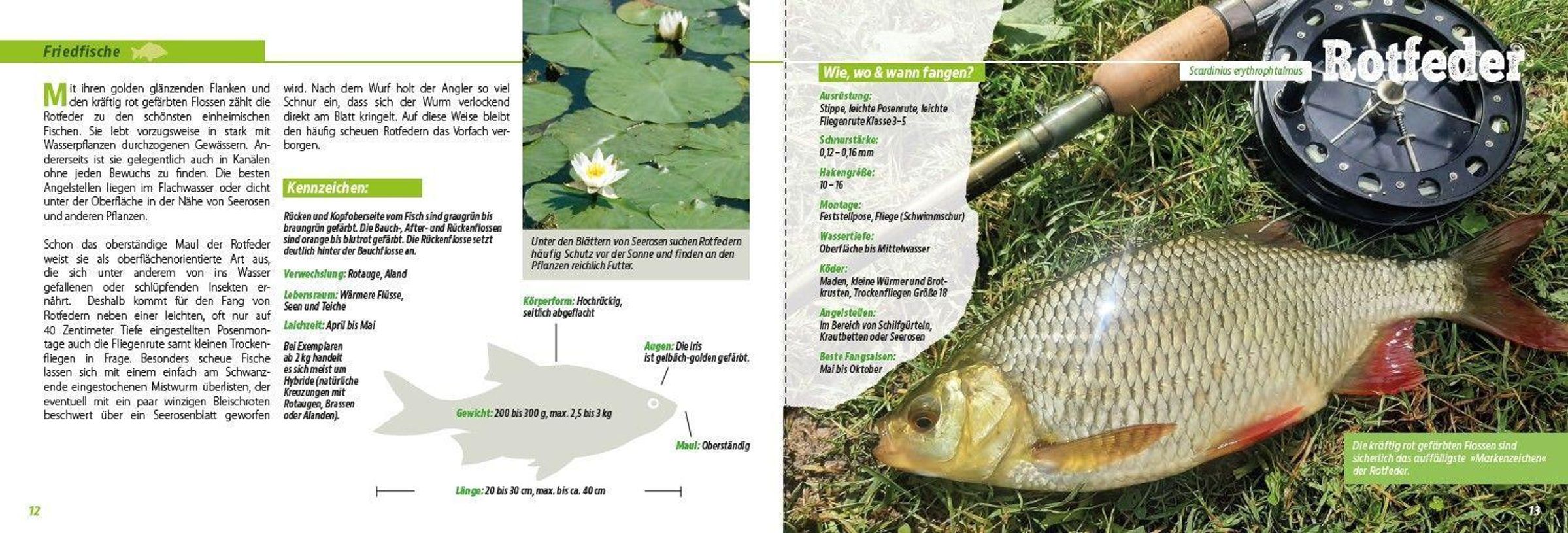 Friedfische

Mit ihren golden glänzenden Flanken und den kräftig rot gefärbten Flossen zählt die Rotfeder zu den schönsten einheimischen Fischen. Sie lebt vorzugsweise in stark mit Wasserpflanzen durchzogenen Gewässern. Andererseits ist sie gelegentlich auch in Kanälen ohne jeden Bewuchs zu finden. Die besten Angelstellen liegen im Flachwasser oder dicht unter der Oberfläche in der Nähe von Seerosen und anderen Pflanzen.

Schon das oberständige Maul der Rotfeder weist sie als oberflächenorientierte Art aus, die sich unter anderem von ins Wasser gefallenen oder schlüpfenden Insekten ernährt. Deshalb kommt für den Fang von Rotfedern neben einer leichten, oft nur auf 40 Zentimeter Tiefe eingestellten Posenmontage auch die Fliegenrute samt kleinen Trockenfliegen in Frage. Besonders scheue Fische lassen sich mit einem einfach am Schwanzende eingestochenen Mistwurm überlisten, der eventuell mit ein paar winzigen Bleischroten beschwert über ein Seerosenblatt geworfen wird. Nach dem Wurf holt der Angler so viel Schnur ein, dass sich der Wurm verlockend direkt am Blatt kringelt. Auf diese Weise bleibt den häufig scheuen Rotfedern das Vorfach verborgen.

Kennzeichen:

Rücken und Kopfoberseite vom Fisch sind graugrün bis braungrün gefärbt. Die Bauch-, After- und Rückenflossen sind orange bis blutrot gefärbt. Die Rückenflosse setzt deutlich hinter der Bauchflosse an.

Verwechslung: Rotauge, Aland

Lebensraum: Wärmere Flüsse, Seen und Teiche

Laichzeit: April bis Mai

Bei Exemplaren ab 2 kg handelt es sich meist um Hybride (natürliche Kreuzungen mit Rotaugen, Brassen oder Alanden).

Unter den Blättern von Seerosen suchen Rotfedern häufig Schutz vor der Sonne und finden an den Pflanzen reichlich Futter.

Körperform: Hochrückig, seitlich abgeflacht

Augen: Die Iris ist gelblich-golden gefärbt.

Gewicht: 200 bis 300 g, max. 2,5 bis 3 kg

Maul: Oberständig

Länge: 20 bis 30 cm, max. bis ca. 40 cm

12

Wie, wo & wann fangen?

Ausrüstung:
Stippe, leichte Posenrute, leichte Fliegenrute Klasse 3–5

Schnurstärke:
0,12 – 0,16 mm

Hakengröße:
10 – 16

Montage:
Feststellpose, Fliege (Schwimmschur)

Wassertiefe:
Oberfläche bis Mittelwasser

Köder:
Maden, kleine Würmer und Brotkrusten, Trockenfliegen Größe 18

Angelstellen:
Im Bereich von Schilfgürteln, Krautbetten oder Seerosen

Beste Fangsaison:
Mai bis Oktober

Scardinius erythrophtalmus

Rotfeder

Die kräftig rot gefärbten Flossen sind sicherlich das auffälligste »Markenzeichen« der Rotfeder.

13